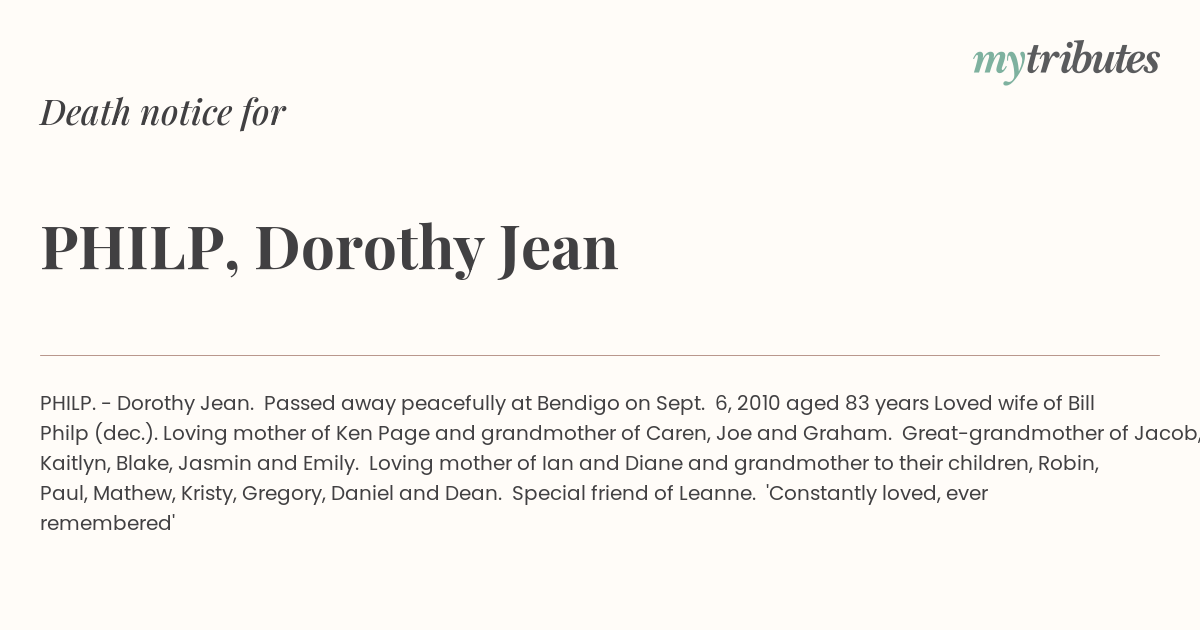 mytributes

Death notice for

PHILP, Dorothy Jean

PHILP. - Dorothy Jean. Passed away peacefully at Bendigo on Sept. 6, 2010 aged 83 years Loved wife of Bill Philp (dec.). Loving mother of Ken Page and grandmother of Caren, Joe and Graham. Great-grandmother of Jacob, Kaitlyn, Blake, Jasmin and Emily. Loving mother of Ian and Diane and grandmother to their children, Robin, Paul, Mathew, Kristy, Gregory, Daniel and Dean. Special friend of Leanne. 'Constantly loved, ever remembered'